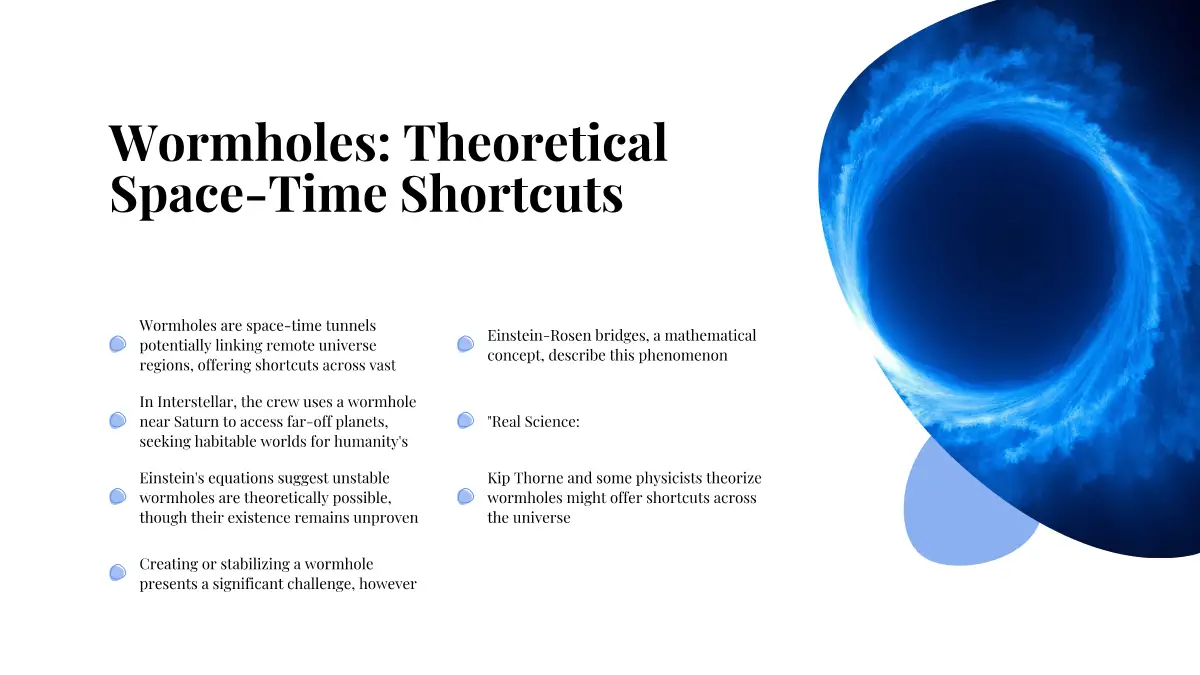 Wormholes: Theoretical Space-Time Shortcuts

Wormholes are space-time tunnels potentially linking remote universe regions, offering shortcuts across vast

In Interstellar, the crew uses a wormhole near Saturn to access far-off planets, seeking habitable worlds for humanity's

Einstein's equations suggest unstable wormholes are theoretically possible, though their existence remains unproven

Creating or stabilizing a wormhole presents a significant challenge, however

Einstein-Rosen bridges, a mathematical concept, describe this phenomenon

"Real Science:

Kip Thorne and some physicists theorize wormholes might offer shortcuts across the universe